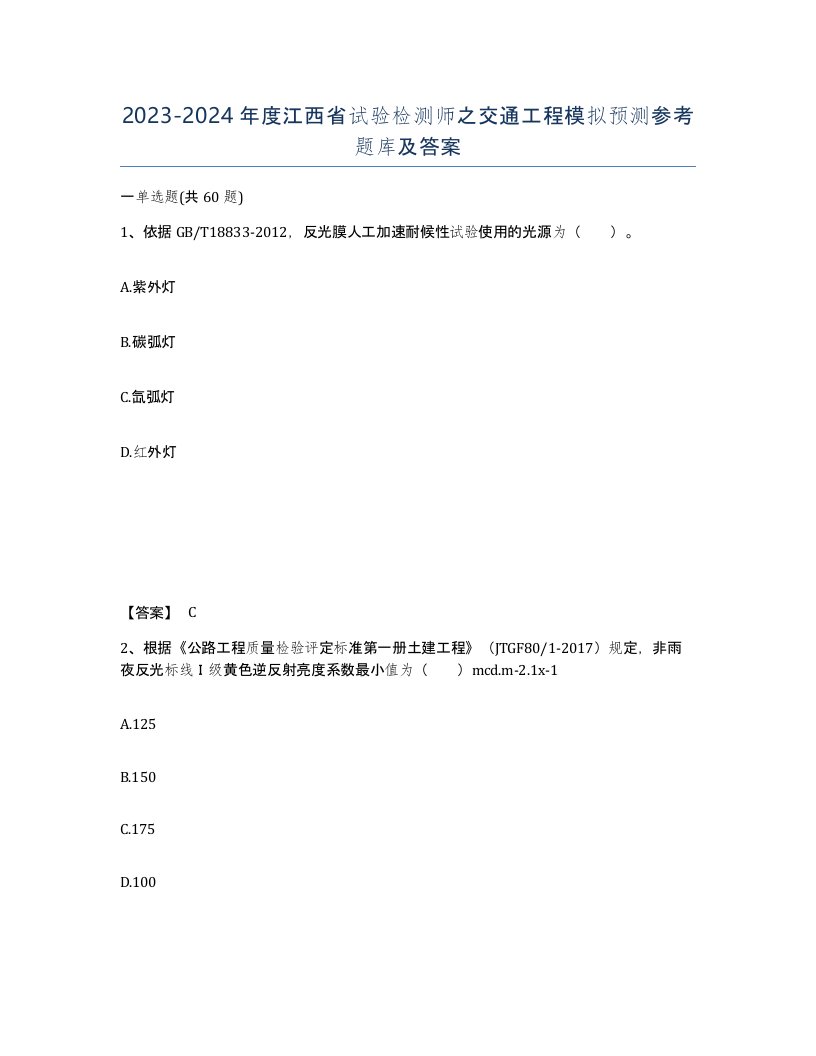 2023-2024年度江西省试验检测师之交通工程模拟预测参考题库及答案

一单选题(共60题)

1、依据GB/T18833-2012，反光膜人工加速耐候性试验使用的光源为（　）。

A.紫外灯

B.碳弧灯

C.氙弧灯

D.红外灯

【答案】 C

2、根据《公路工程质量检验评定标准第一册土建工程》（JTGF80/1-2017）规定，非雨夜反光标线Ⅰ级黄色逆反射亮度系数最小值为（　）mcd.m-2.1x-1

A.125

B.150

C.175

D.100